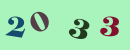 2033